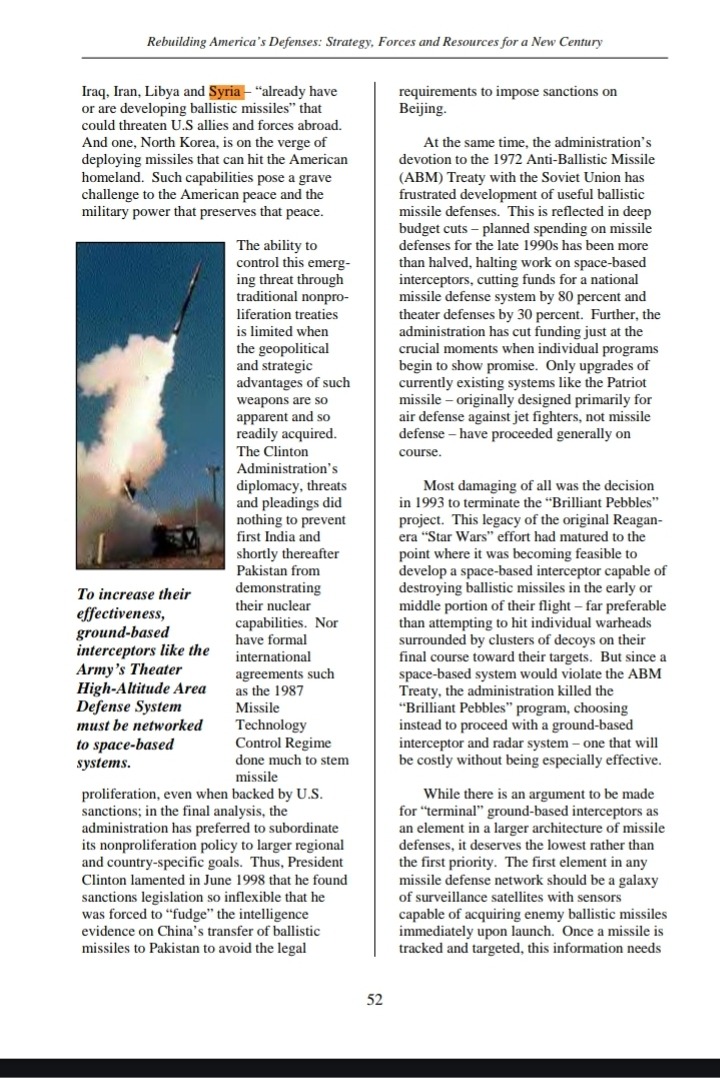 Rebuilding America's Defenses: Strategy, Forces and Resources for a New Century

Iraq, Iran, Libya and Syria – "already have or are developing ballistic missiles" that could threaten U.S allies and forces abroad. And one, North Korea, is on the verge of deploying missiles that can hit the American homeland. Such capabilities pose a grave challenge to the American peace and the military power that preserves that peace.

The ability to control this emerging threat through traditional nonproliferation treaties is limited when the geopolitical and strategic advantages of such weapons are so apparent and so readily acquired. The Clinton Administration's diplomacy, threats and pleadings did nothing to prevent first India and shortly thereafter Pakistan from demonstrating their nuclear capabilities. Nor have formal international agreements such as the 1987 Missile Technology Control Regime done much to stem missile proliferation, even when backed by U.S. sanctions; in the final analysis, the administration has preferred to subordinate its nonproliferation policy to larger regional and country-specific goals. Thus, President Clinton lamented in June 1998 that he found sanctions legislation so inflexible that he was forced to "fudge" the intelligence evidence on China's transfer of ballistic missiles to Pakistan to avoid the legal

To increase their effectiveness, ground-based interceptors like the Army's Theater High-Altitude Area Defense System must be networked to space-based systems.

requirements to impose sanctions on Beijing.

At the same time, the administration's devotion to the 1972 Anti-Ballistic Missile (ABM) Treaty with the Soviet Union has frustrated development of useful ballistic missile defenses. This is reflected in deep budget cuts – planned spending on missile defenses for the late 1990s has been more than halved, halting work on space-based interceptors, cutting funds for a national missile defense system by 80 percent and theater defenses by 30 percent. Further, the administration has cut funding just at the crucial moments when individual programs begin to show promise. Only upgrades of currently existing systems like the Patriot missile – originally designed primarily for air defense against jet fighters, not missile defense – have proceeded generally on course.

Most damaging of all was the decision in 1993 to terminate the "Brilliant Pebbles" project. This legacy of the original Reagan-era "Star Wars" effort had matured to the point where it was becoming feasible to develop a space-based interceptor capable of destroying ballistic missiles in the early or middle portion of their flight – far preferable than attempting to hit individual warheads surrounded by clusters of decoys on their final course toward their targets. But since a space-based system would violate the ABM Treaty, the administration killed the "Brilliant Pebbles" program, choosing instead to proceed with a ground-based interceptor and radar system – one that will be costly without being especially effective.

While there is an argument to be made for "terminal" ground-based interceptors as an element in a larger architecture of missile defenses, it deserves the lowest rather than the first priority. The first element in any missile defense network should be a galaxy of surveillance satellites with sensors capable of acquiring enemy ballistic missiles immediately upon launch. Once a missile is tracked and targeted, this information needs

52